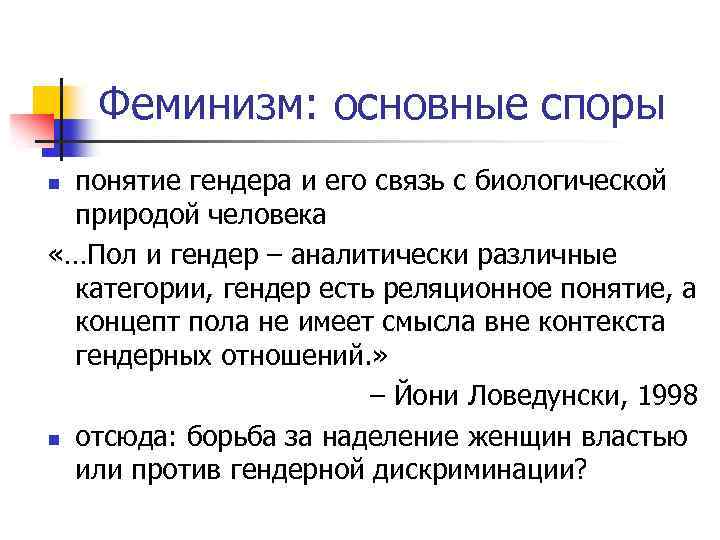 Феминизм: основные споры

понятие гендера и его связь с биологической природой человека

«…Пол и гендер – аналитически различные категории, гендер есть реляционное понятие, а концепт пола не имеет смысла вне контекста гендерных отношений.»

– Йони Ловедунски, 1998

отсюда: борьба за наделение женщин властью или против гендерной дискриминации?